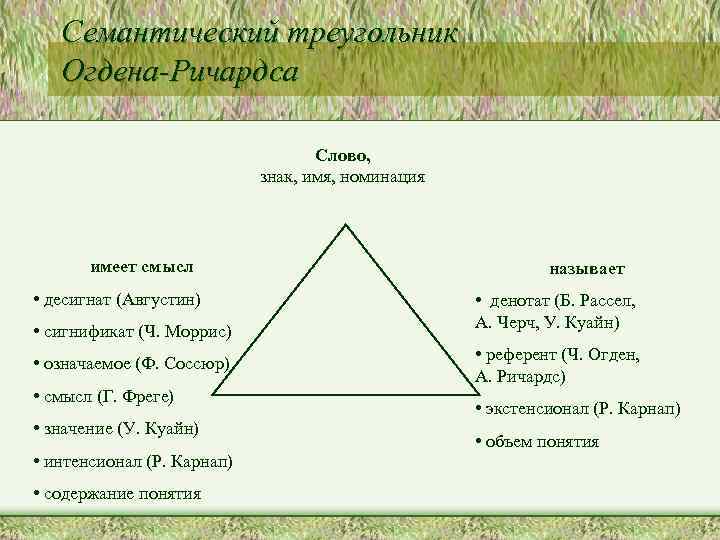 Семантический треугольник Огдена-Ричардса

Слово,
знак, имя, номинация

имеет смысл

• десигнат (Августин)
• сигнификат (Ч. Моррис)
• означаемое (Ф. Соссюр)
• смысл (Г. Фреге)
• значение (У. Куайн)
• интенсионал (Р. Карнап)
• содержание понятия

называет

• денотат (Б. Рассел, А. Черч, У. Куайн)
• референт (Ч. Огден, А. Ричардс)
• экстенсионал (Р. Карнап)
• объем понятия